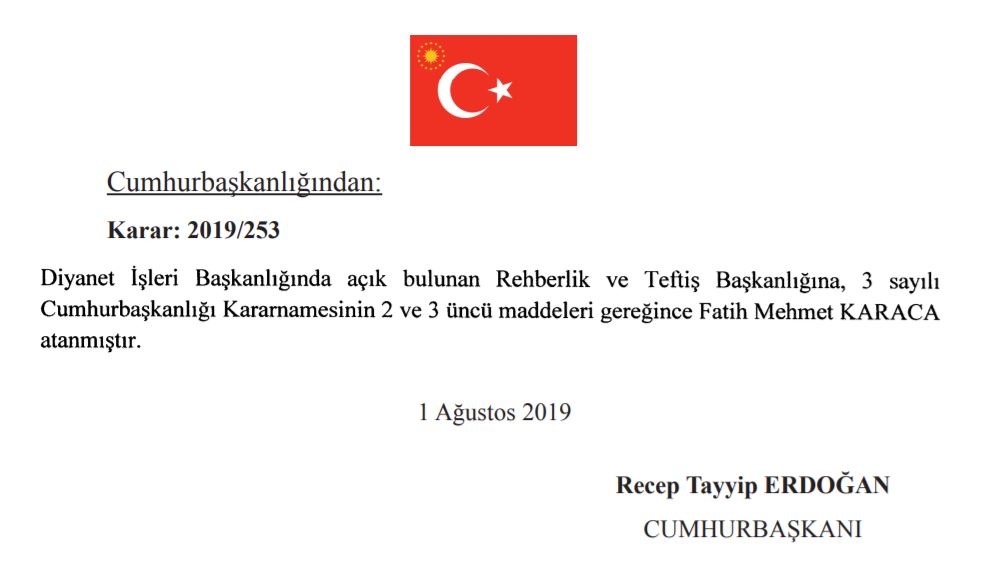 Cumhurbaşkanlığından:

Karar: 2019/253

Diyanet İşleri Başkanlığında açık bulunan Rehberlik ve Teftiş Başkanlığına, 3 sayılı Cumhurbaşkanlığı Kararnamesinin 2 ve 3 üncü maddeleri gereğince Fatih Mehmet KARACA atanmıştır.

1 Ağustos 2019

Recep Tayyip ERDOĞAN
CUMHURBAŞKANI